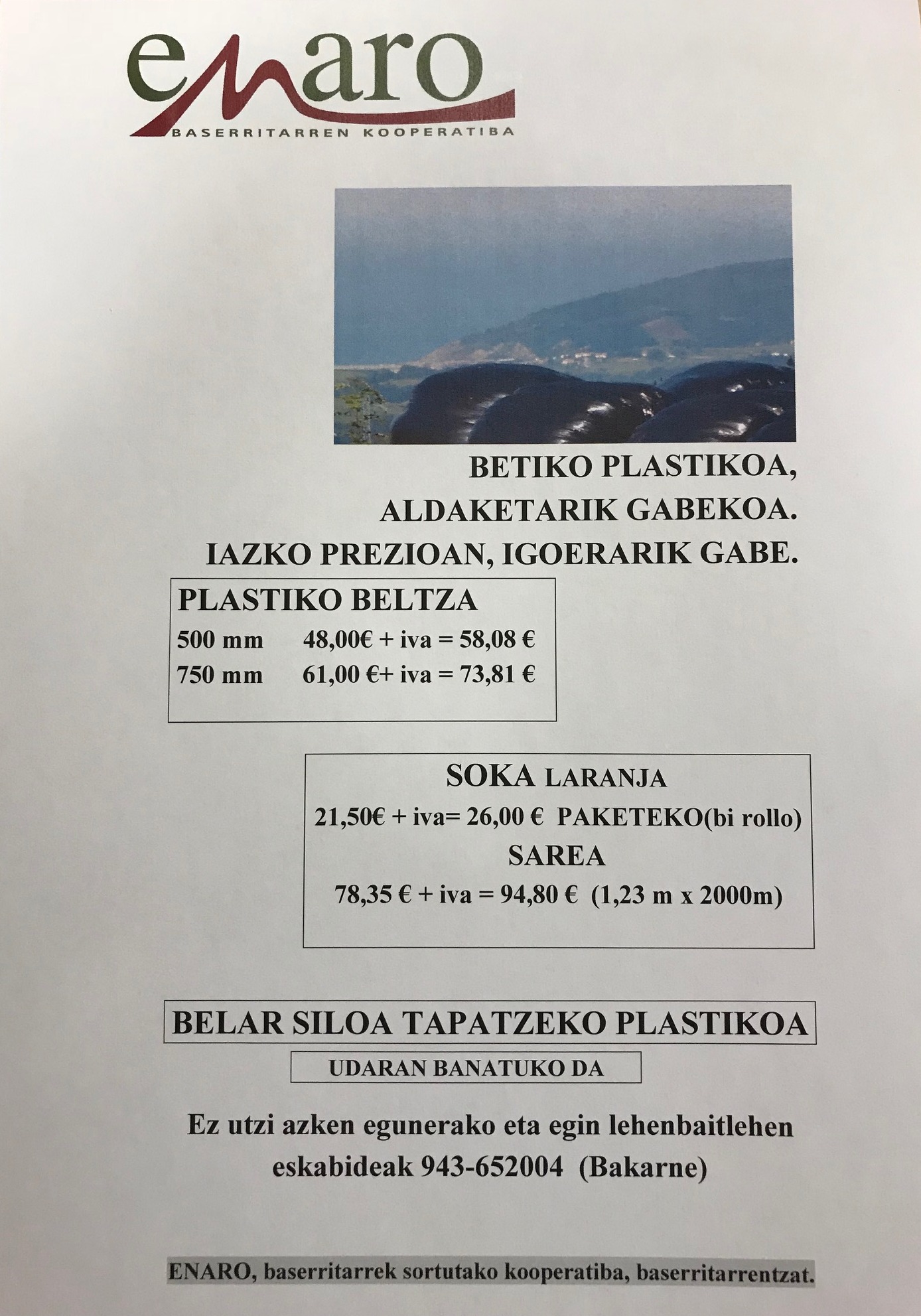 enaro
BASERRITARREN KOOPERATIBA

BETIKO PLASTIKOA,
ALDAKETARIK GABEKOA.
IAZKO PREZIOAN, IGOERARIK GABE.

PLASTIKO BELTZA
500 mm 48,00€ + iva = 58,08 €
750 mm 61,00 €+ iva = 73,81 €

SOKA LARANJA
21,50€ + iva= 26,00 € PAKETEKO(bi rollo)
SAREA
78,35 € + iva = 94,80 € (1,23 m x 2000m)

BELAR SILOA TAPATZEKO PLASTIKOA

UDARAN BANATUKO DA

Ez utzi azken egunerako eta egin lehenbaitlehen eskabideak 943-652004 (Bakarne)

ENARO, baserritarrek sortutako kooperatiba, baserritarrentzat.